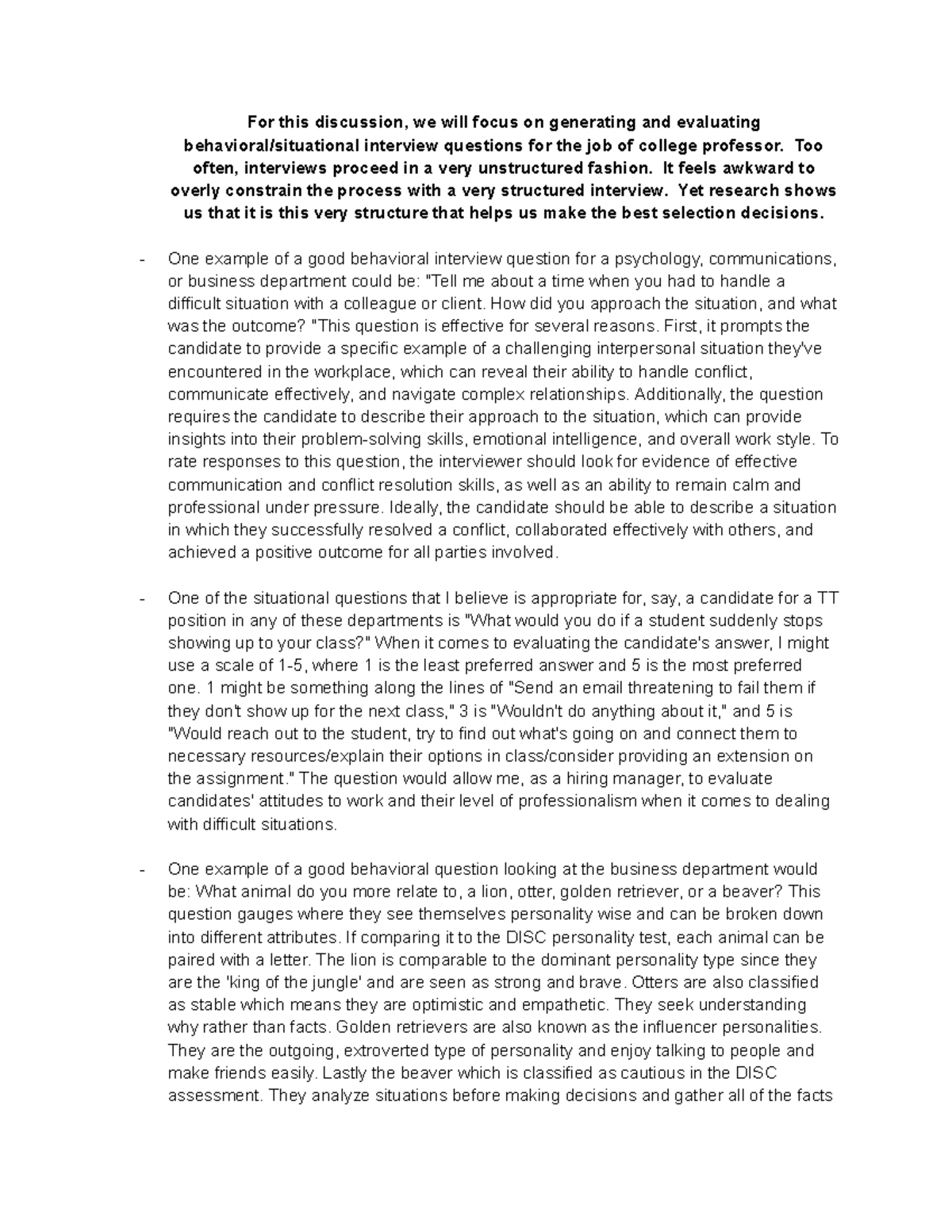 For this discussion, we will focus on generating and evaluating behavioral/situational interview questions for the job of college professor. Too often, interviews proceed in a very unstructured fashion. It feels awkward to overly constrain the process with a very structured interview. Yet research shows us that it is this very structure that helps us make the best selection decisions.

- One example of a good behavioral interview question for a psychology, communications, or business department could be: "Tell me about a time when you had to handle a difficult situation with a colleague or client. How did you approach the situation, and what was the outcome? "This question is effective for several reasons. First, it prompts the candidate to provide a specific example of a challenging interpersonal situation they've encountered in the workplace, which can reveal their ability to handle conflict, communicate effectively, and navigate complex relationships. Additionally, the question requires the candidate to describe their approach to the situation, which can provide insights into their problem-solving skills, emotional intelligence, and overall work style. To rate responses to this question, the interviewer should look for evidence of effective communication and conflict resolution skills, as well as an ability to remain calm and professional under pressure. Ideally, the candidate should be able to describe a situation in which they successfully resolved a conflict, collaborated effectively with others, and achieved a positive outcome for all parties involved.

- One of the situational questions that I believe is appropriate for, say, a candidate for a TT position in any of these departments is "What would you do if a student suddenly stops showing up to your class?" When it comes to evaluating the candidate's answer, I might use a scale of 1-5, where 1 is the least preferred answer and 5 is the most preferred one. 1 might be something along the lines of "Send an email threatening to fail them if they don't show up for the next class," 3 is "Wouldn't do anything about it," and 5 is "Would reach out to the student, try to find out what's going on and connect them to necessary resources/explain their options in class/consider providing an extension on the assignment." The question would allow me, as a hiring manager, to evaluate candidates' attitudes to work and their level of professionalism when it comes to dealing with difficult situations.

- One example of a good behavioral question looking at the business department would be: What animal do you more relate to, a lion, otter, golden retriever, or a beaver? This question gauges where they see themselves personality wise and can be broken down into different attributes. If comparing it to the DISC personality test, each animal can be paired with a letter. The lion is comparable to the dominant personality type since they are the 'king of the jungle' and are seen as strong and brave. Otters are also classified as stable which means they are optimistic and empathetic. They seek understanding why rather than facts. Golden retrievers are also known as the influencer personalities. They are the outgoing, extroverted type of personality and enjoy talking to people and make friends easily. Lastly the beaver which is classified as cautious in the DISC assessment. They analyze situations before making decisions and gather all of the facts